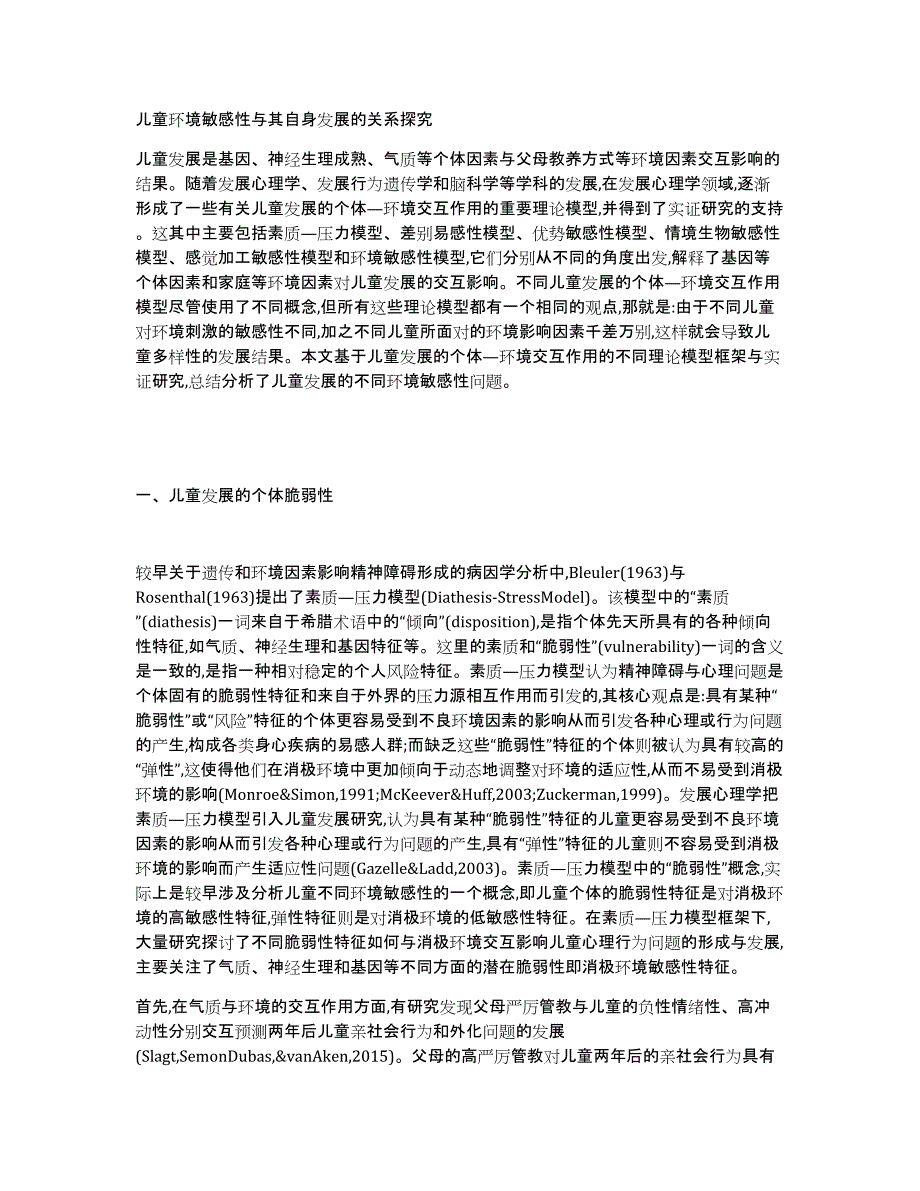 儿童环境敏感性与其自身发展的关系探究

儿童发展是基因、神经生理成熟、气质等个体因素与父母教养方式等环境因素交互影响的结果。随着发展心理学、发展行为遗传学和脑科学等学科的发展,在发展心理学领域,逐渐形成了一些有关儿童发展的个体—环境交互作用的重要理论模型,并得到了实证研究的支持。这其中主要包括素质—压力模型、差别易感性模型、优势敏感性模型、情境生物敏感性模型、感觉加工敏感性模型和环境敏感性模型,它们分别从不同的角度出发,解释了基因等个体因素和家庭等环境因素对儿童发展的交互影响。不同儿童发展的个体—环境交互作用模型尽管使用了不同概念,但所有这些理论模型都有一个相同的观点,那就是:由于不同儿童对环境刺激的敏感性不同,加之不同儿童所面对的环境影响因素千差万别,这样就会导致儿童多样性的发展结果。本文基于儿童发展的个体—环境交互作用的不同理论模型框架与实证研究,总结分析了儿童发展的不同环境敏感性问题。

一、儿童发展的个体脆弱性

较早关于遗传和环境因素影响精神障碍形成的病因学分析中,Bleuler(1963)与Rosenthal(1963)提出了素质—压力模型(Diathesis-StressModel)。该模型中的“素质”(diathesis)一词来自于希腊术语中的“倾向”(disposition),是指个体先天所具有的各种倾向性特征,如气质、神经生理和基因特征等。这里的素质和“脆弱性”(vulnerability)一词的含义是一致的,是指一种相对稳定的个人风险特征。素质—压力模型认为精神障碍与心理问题是个体固有的脆弱性特征和来自于外界的压力源相互作用而引发的,其核心观点是:具有某种“脆弱性”或“风险”特征的个体更容易受到不良环境因素的影响从而引发各种心理或行为问题的产生,构成各类身心疾病的易感人群;而缺乏这些“脆弱性”特征的个体则被认为具有较高的“弹性”,这使得他们在消极环境中更加倾向于动态地调整对环境的适应性,从而不易受到消极环境的影响(Monroe&Simon,1991;McKeever&Huff,2003;Zuckerman,1999)。发展心理学把素质—压力模型引入儿童发展研究,认为具有某种“脆弱性”特征的儿童更容易受到不良环境因素的影响从而引发各种心理或行为问题的产生,具有“弹性”特征的儿童则不容易受到消极环境的影响而产生适应性问题(Gazelle&Ladd,2003)。素质—压力模型中的“脆弱性”概念,实际上是较早涉及分析儿童不同环境敏感性的一个概念,即儿童个体的脆弱性特征是对消极环境的高敏感性特征,弹性特征则是对消极环境的低敏感性特征。在素质—压力模型框架下,大量研究探讨了不同脆弱性特征如何与消极环境交互影响儿童心理行为问题的形成与发展,主要关注了气质、神经生理和基因等不同方面的潜在脆弱性即消极环境敏感性特征。

首先,在气质与环境的交互作用方面,有研究发现父母严厉管教与儿童的负性情绪性、高冲动性分别交互预测两年后儿童亲社会行为和外化问题的发展(Slagt,SemonDubas,&vanAken,2015)。父母的高严厉管教对儿童两年后的亲社会行为具有